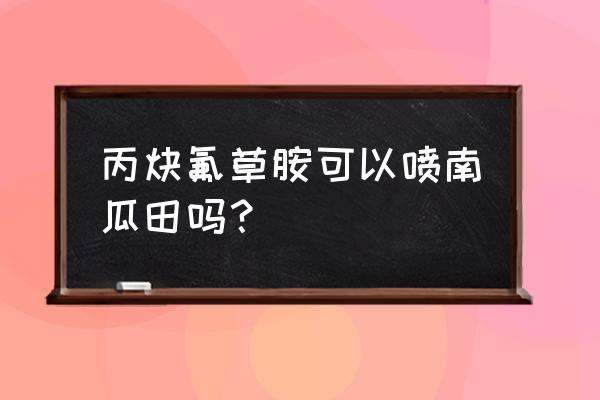 丙炔氟草胺可以喷南瓜田吗?